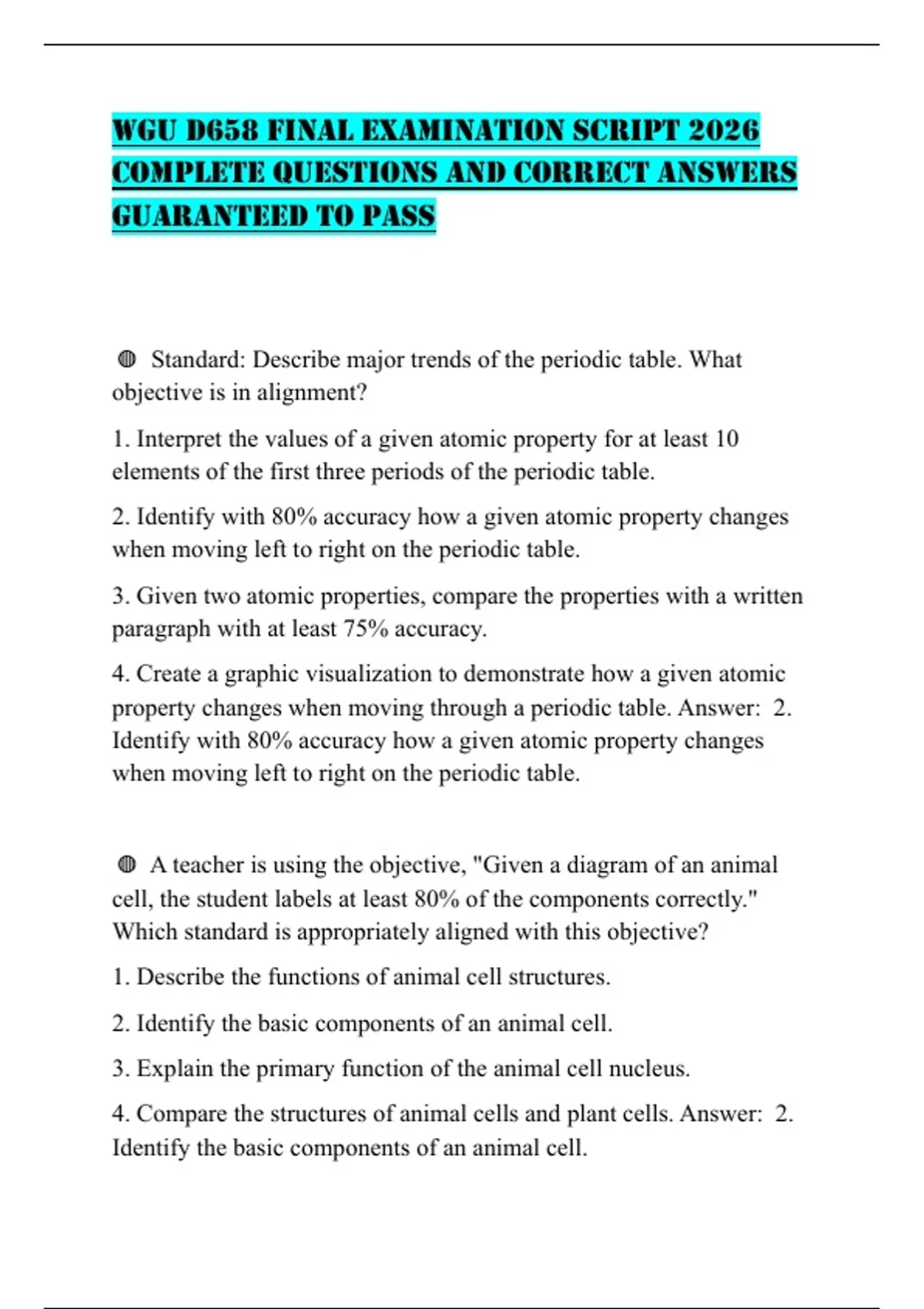 WGU D658 FINAL EXAMINATION SCRIPT 2026 COMPLETE QUESTIONS AND CORRECT ANSWERS GUARANTEED TO PASS

◍ Standard: Describe major trends of the periodic table. What objective is in alignment?

1. Interpret the values of a given atomic property for at least 10 elements of the first three periods of the periodic table.

2. Identify with 80% accuracy how a given atomic property changes when moving left to right on the periodic table.

3. Given two atomic properties, compare the properties with a written paragraph with at least 75% accuracy.

4. Create a graphic visualization to demonstrate how a given atomic property changes when moving through a periodic table. Answer: 2. Identify with 80% accuracy how a given atomic property changes when moving left to right on the periodic table.

◍ A teacher is using the objective, "Given a diagram of an animal cell, the student labels at least 80% of the components correctly." Which standard is appropriately aligned with this objective?

1. Describe the functions of animal cell structures.

2. Identify the basic components of an animal cell.

3. Explain the primary function of the animal cell nucleus.

4. Compare the structures of animal cells and plant cells. Answer: 2. Identify the basic components of an animal cell.